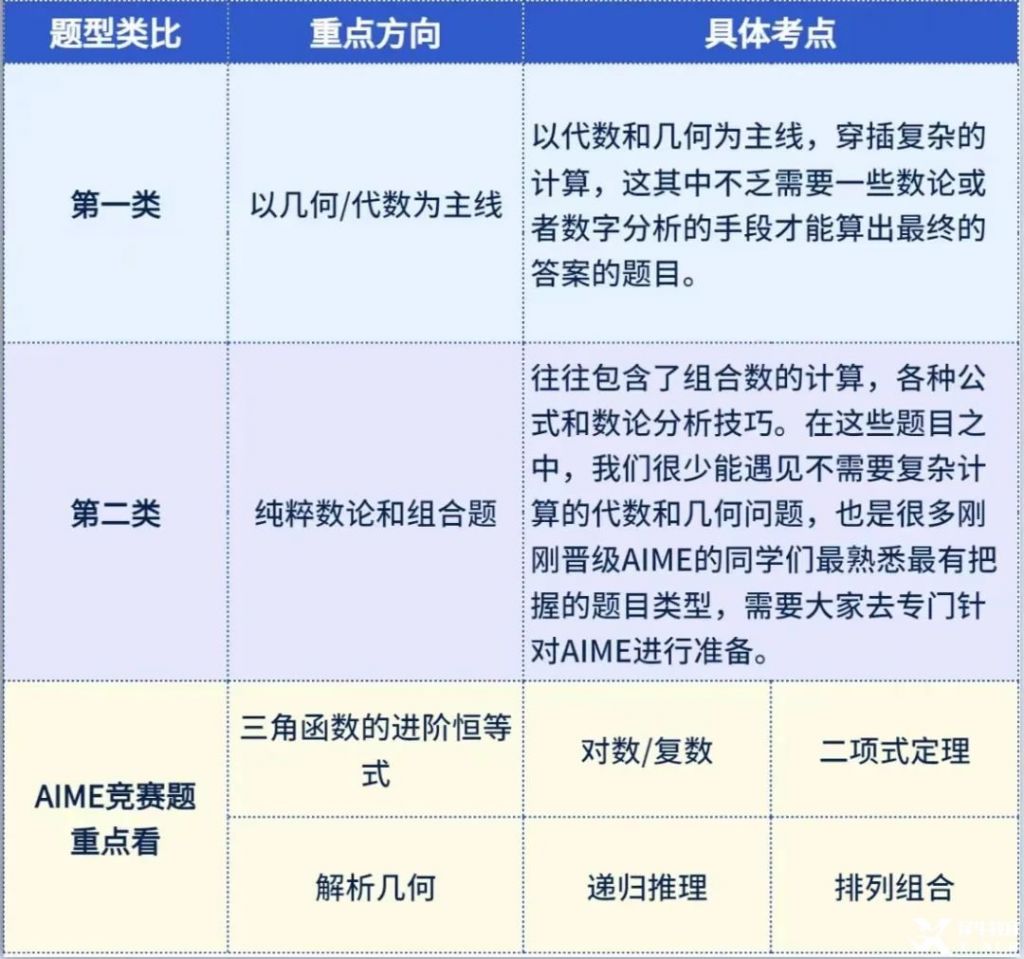 | 题型类比 | 重点方向 | 具体考点 | |
|---|---|---|---|
| 第一类 | 以几何/代数为主线 | 以代数和几何为主线，穿插复杂的计算，这其中不乏需要一些数论或者数字分析的手段才能算出最终的答案的题目。 | |
| 第二类 | 纯粹数论和组合题 | 往往包含了组合数的计算，各种公式和数论分析技巧。在这些题目之中，我们很少能遇见不需要复杂计算的代数和几何问题，也是很多刚刚晋级AIME的同学们最熟悉最有把握的题目类型，需要大家去专门针对AIME进行准备。 | |
| AIME竞赛题重点看 | 三角函数的进阶恒等式 | 对数/复数 | 二项式定理 |
| | 解析几何 | 递归推理 | 排列组合 |